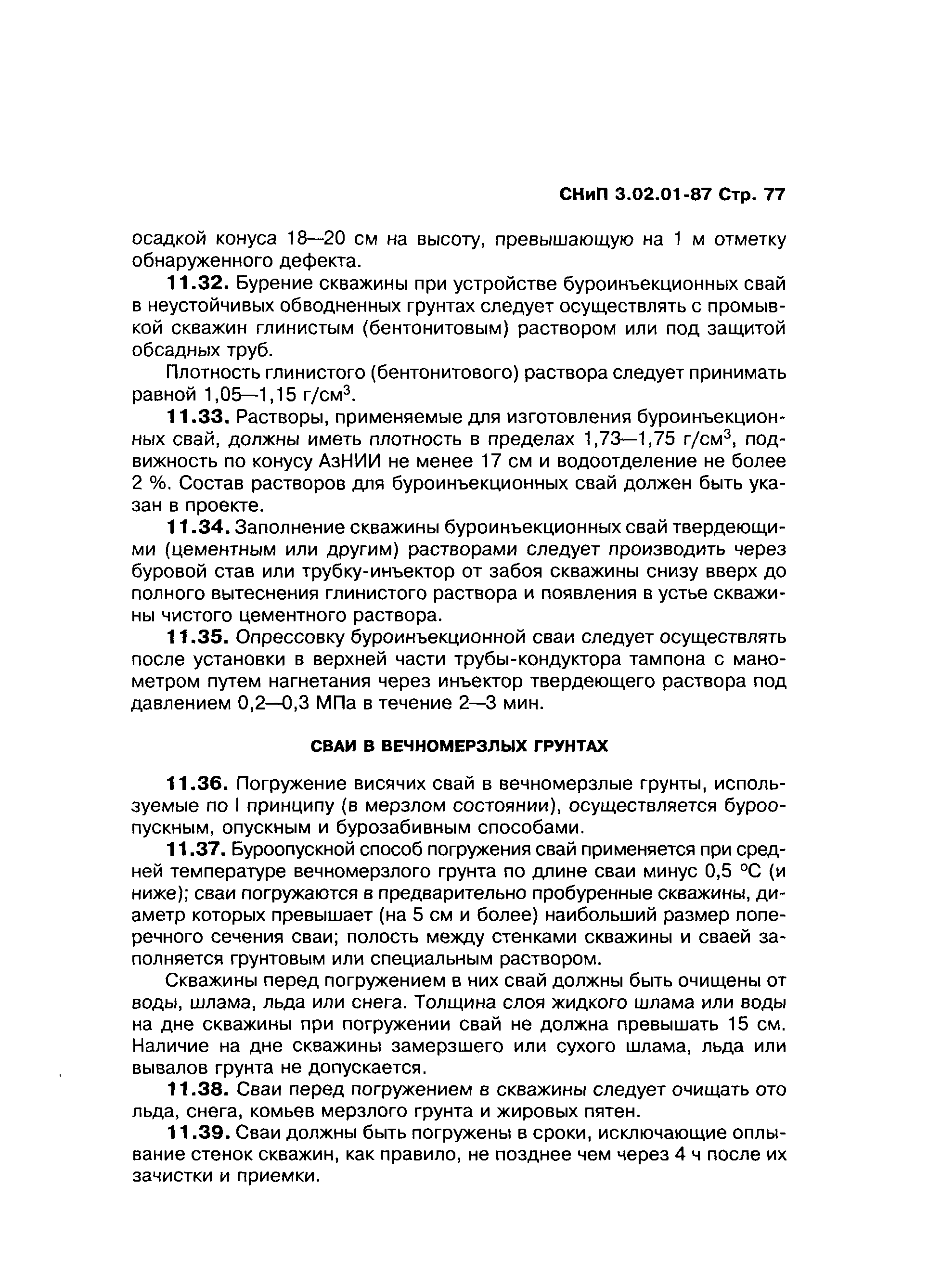 СНиП 3.02.01-87 Стр. 77

осадкой конуса 18—20 см на высоту, превышающую на 1 м отметку обнаруженного дефекта.

11.32. Бурение скважины при устройстве буроинъекционных свай в неустойчивых обводненных грунтах следует осуществлять с промывкой скважин глинистым (бентонитовым) раствором или под защитой обсадных труб.

Плотность глинистого (бентонитового) раствора следует принимать равной 1,05—1,15 г/см$^3$.

11.33. Растворы, применяемые для изготовления буроинъекционных свай, должны иметь плотность в пределах 1,73—1,75 г/см$^3$, подвижность по конусу АзНИИ не менее 17 см и водоотделение не более 2 %. Состав растворов для буроинъекционных свай должен быть указан в проекте.

11.34. Заполнение скважины буроинъекционных свай твердеющими (цементным или другим) растворами следует производить через буровой став или трубку-инъектор от забоя скважины снизу вверх до полного вытеснения глинистого раствора и появления в устье скважины чистого цементного раствора.

11.35. Опрессовку буроинъекционной сваи следует осуществлять после установки в верхней части трубы-кондуктора тампона с манометром путем нагнетания через инъектор твердеющего раствора под давлением 0,2—0,3 МПа в течение 2—3 мин.

СВАИ В ВЕЧНОМЕРЗЛЫХ ГРУНТАХ

11.36. Погружение висячих свай в вечномерзлые грунты, используемые по I принципу (в мерзлом состоянии), осуществляется буроопускным, опускным и бурозабивным способами.

11.37. Буроопускной способ погружения свай применяется при средней температуре вечномерзлого грунта по длине сваи минус 0,5 °С (и ниже); сваи погружаются в предварительно пробуренные скважины, диаметр которых превышает (на 5 см и более) наибольший размер поперечного сечения сваи; полость между стенками скважины и сваей заполняется грунтовым или специальным раствором.

Скважины перед погружением в них свай должны быть очищены от воды, шлама, льда или снега. Толщина слоя жидкого шлама или воды на дне скважины при погружении свай не должна превышать 15 см. Наличие на дне скважины замерзшего или сухого шлама, льда или вывалов грунта не допускается.

11.38. Сваи перед погружением в скважины следует очищать ото льда, снега, комьев мерзлого грунта и жировых пятен.

11.39. Сваи должны быть погружены в сроки, исключающие оплывание стенок скважин, как правило, не позднее чем через 4 ч после их зачистки и приемки.